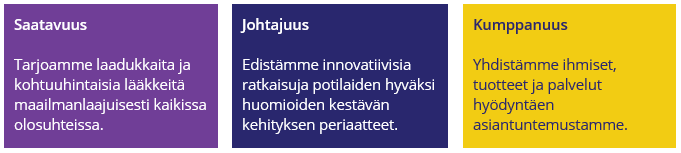 Saatavuus

Tarjoamme laadukkaita ja kohtuuhintaisia lääkkeitä maailmanlaajuisesti kaikissa olosuhteissa.

Johtajuus

Edistämme innovatiivisia ratkaisuja potilaiden hyväksi huomioiden kestävän kehityksen periaatteet.

Kumppanuus

Yhdistämme ihmiset, tuotteet ja palvelut hyödyntäen asiantuntemustamme.